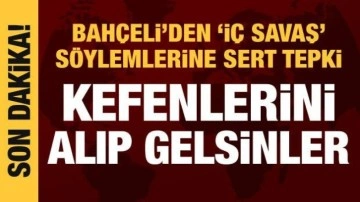 SON DAKİKA!

BAHÇELİ'DEN 'İÇ SAVAŞ' SÖYLEMLERİNE SERT TEPKİ

KEFENLERİNİ ALIP GELSİNLER